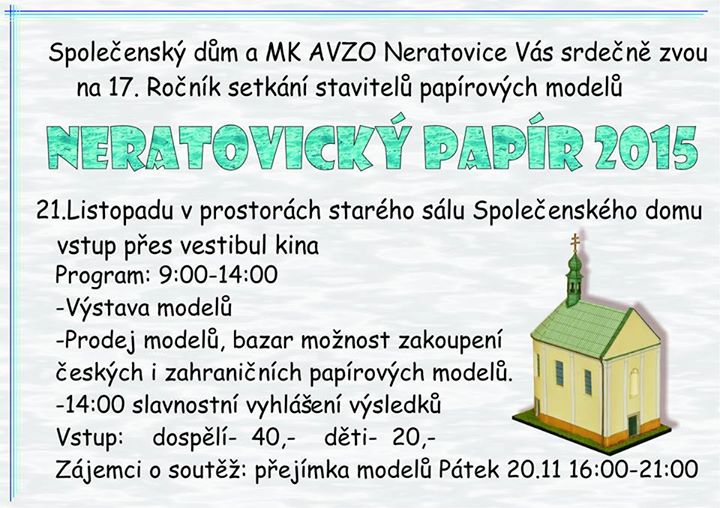 Společenský dům a MK AVZO Neratovice Vás srdečně zvou na 17. Ročník setkání stavitelů papírových modelů

NERATOVICKÝ PAPÍR 2015

21.Listopadu v prostorách starého sálu Společenského domu vstup přes vestibul kina
Program: 9:00-14:00
-Výstava modelů
-Prodej modelů, bazar možnost zakoupení českých i zahraničních papírových modelů.
-14:00 slavnostní vyhlášení výsledků
Vstup: dospělí- 40,- děti- 20,-
Zájemci o soutěž: přejímka modelů Pátek 20.11 16:00-21:00